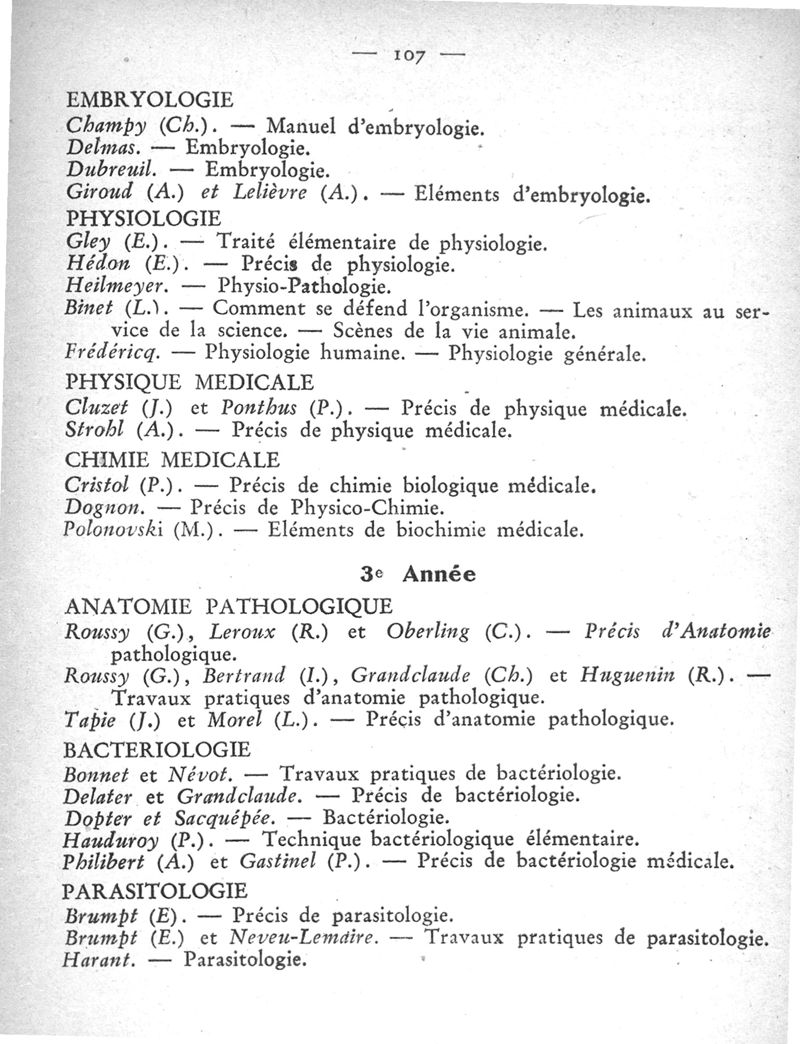 — 107 —

EMBRYOLOGIE

Champy (Ch.). — Manuel d'embryologie.
Delmas. — Embryologie.
Dubreuil. — Embryologie.
Giroud (A.) et Lelièvre (A.). — Eléments d'embryologie.

PHYSIOLOGIE

Gley (E.). — Traité élémentaire de physiologie.
Hédon (E.). — Précis de physiologie.
Heilmeyer. — Physio-Pathologie.
Binet (L.). — Comment se défend l'organisme. — Les animaux au service de la science. — Scènes de la vie animale.
Frédéricq. — Physiologie humaine. — Physiologie générale.

PHYSIQUE MEDICALE

Cluzet (J.) et Ponthus (P.). — Précis de physique médicale.
Strohl (A.). — Précis de physique médicale.

CHIMIE MEDICALE

Cristol (P.). — Précis de chimie biologique médicale.
Dognon. — Précis de Physico-Chimie.
Polonovski (M.). — Eléments de biochimie médicale.

3e Année

ANATOMIE PATHOLOGIQUE

Roussy (G.), Leroux (R.) et Oberling (C.). — Précis d'Anatomie pathologique.
Roussy (G.), Bertrand (I.), Grandclaude (Ch.) et Huguenin (R.). — Travaux pratiques d'anatomie pathologique.
Tapie (J.) et Morel (L.). — Précis d'anatomie pathologique.

BACTERIOLOGIE

Bonnet et Névot. — Travaux pratiques de bactériologie.
Delater et Grandclaude. — Précis de bactériologie.
Dopter et Sacquépée. — Bactériologie.
Hauduroy (P.). — Technique bactériologique élémentaire.
Philibert (A.) et Gastinel (P.). — Précis de bactériologie médicale.

PARASITOLOGIE

Brumpt (E). — Précis de parasitologie.
Brumpt (E.) et Neveu-Lemaire. — Travaux pratiques de parasitologie.
Harant. — Parasitologie.